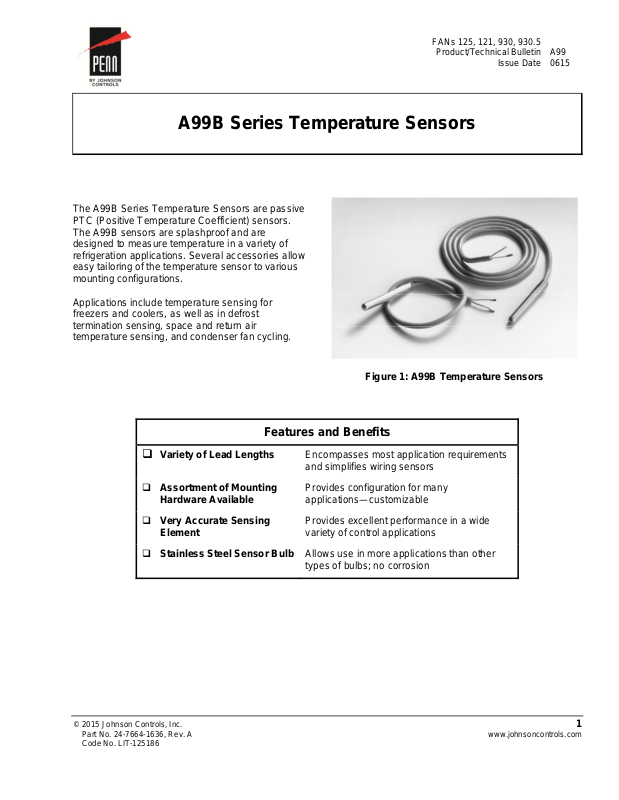 PENN
BY JOHNSON CONTROLS

FANs 125, 121, 930, 930.5
Product/Technical Bulletin A99
Issue Date 0615

A99B Series Temperature Sensors

The A99B Series Temperature Sensors are passive PTC (Positive Temperature Coefficient) sensors. The A99B sensors are splashproof and are designed to measure temperature in a variety of refrigeration applications. Several accessories allow easy tailoring of the temperature sensor to various mounting configurations.

Applications include temperature sensing for freezers and coolers, as well as in defrost termination sensing, space and return air temperature sensing, and condenser fan cycling.

Figure 1: A99B Temperature Sensors

| Features and Benefits | |
|---|---|
| ❑ Variety of Lead Lengths | Encompasses most application requirements and simplifies wiring sensors |
| ❑ Assortment of Mounting Hardware Available | Provides configuration for many applications—customizable |
| ❑ Very Accurate Sensing Element | Provides excellent performance in a wide variety of control applications |
| ❑ Stainless Steel Sensor Bulb | Allows use in more applications than other types of bulbs; no corrosion |

© 2015 Johnson Controls, Inc.
Part No. 24-7664-1636, Rev. A
Code No. LIT-125186

1
www.johnsoncontrols.com